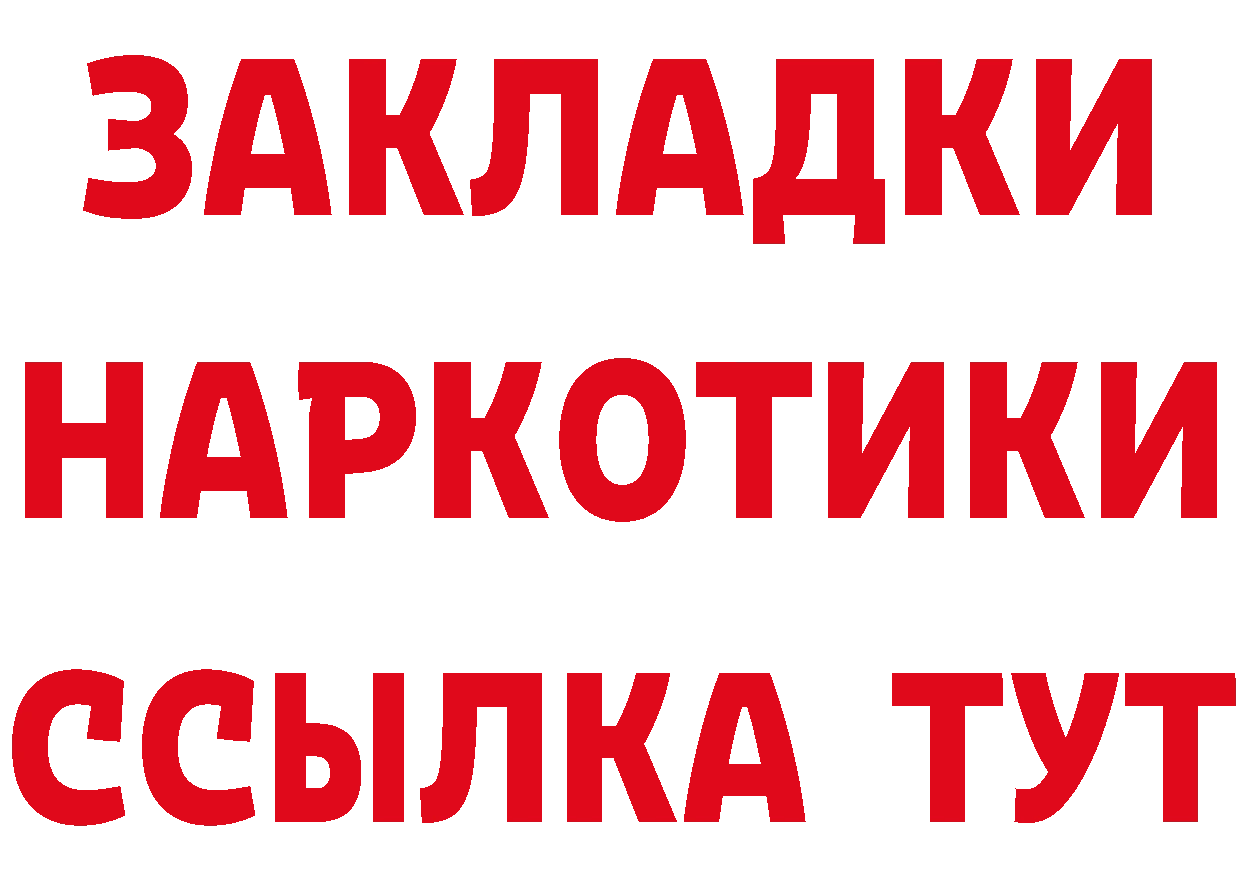 ЗАКЛАДКИ НАРКОТИКИ ССЫЛКА ТУТ